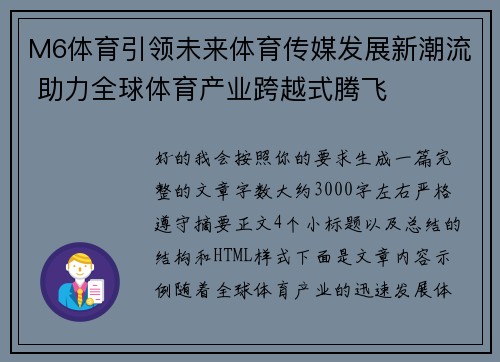 M6体育引领未来体育传媒发展新潮流 助力全球体育产业跨越式腾飞

好的我会按照你的要求生成一篇完整的文章字数大约3000字左右严格遵守摘要正文4个小标题以及总结的结构和HTML样式下面是文章内容示例随着全球体育产业的迅速发展体